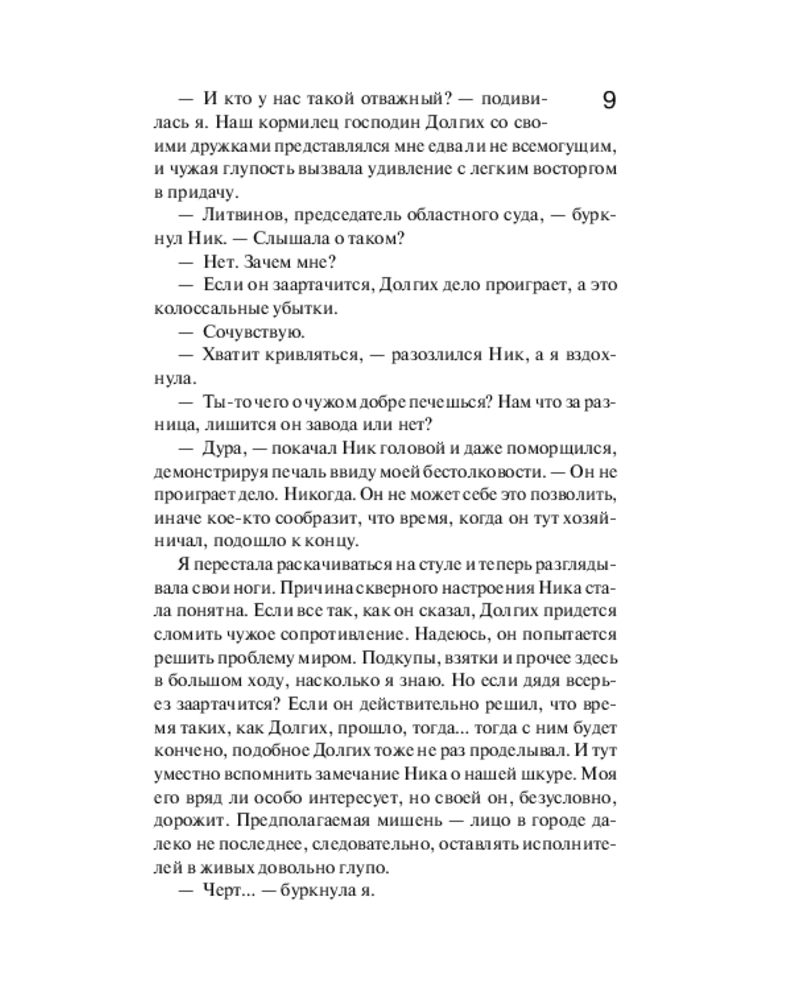 9

— И кто у нас такой отважный? — подивилась я. Наш кормилец господин Долгих со своими дружками представлялся мне едва ли не всемогущим, и чужая глупость вызвала удивление с легким восторгом в придачу.

— Литвинов, председатель областного суда, — буркнул Ник. — Слышала о таком?

— Нет. Зачем мне?

— Если он заартачится, Долгих дело проиграет, а это колоссальные убытки.

— Сочувствую.

— Хватит кривляться, — разозлился Ник, а я вздохнула.

— Ты-то чего о чужом добре печешься? Нам что за разница, лишится он завода или нет?

— Дура, — покачал Ник головой и даже поморщился, демонстрируя печаль ввиду моей бестолковости. — Он не проиграет дело. Никогда. Он не может себе это позволить, иначе кое-кто сообразит, что время, когда он тут хозяйничал, подошло к концу.

Я перестала раскачиваться на стуле и теперь разглядывала свои ноги. Причина скверного настроения Ника стала понятна. Если все так, как он сказал, Долгих придется сломить чужое сопротивление. Надеюсь, он попытается решить проблему миром. Подкупы, взятки и прочее здесь в большом ходу, насколько я знаю. Но если дядя всерьез заартачится? Если он действительно решил, что время таких, как Долгих, прошло, тогда... тогда с ним будет кончено, подобное Долгих тоже не раз проделывал. И тут уместно вспомнить замечание Ника о нашей шкуре. Моя его вряд ли особо интересует, но своей он, безусловно, дорожит. Предполагаемая мишень — лицо в городе далеко не последнее, следовательно, оставлять исполнителей в живых довольно глупо.

— Черт... — буркнула я.